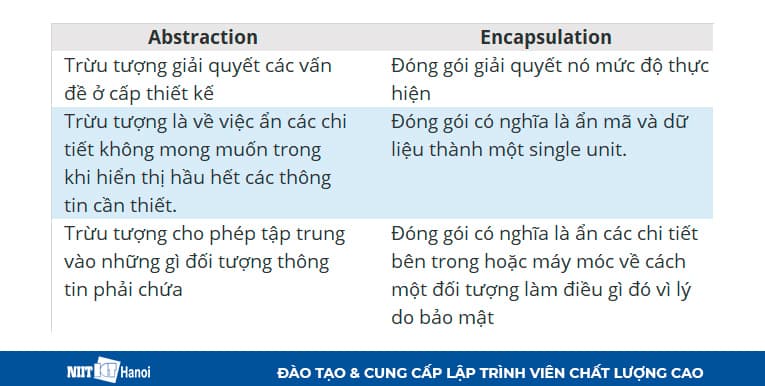 | Abstraction | Encapsulation |
|---|---|
| Trừu tượng giải quyết các vấn đề ở cấp thiết kế | Đóng gói giải quyết nó mức độ thực hiện |
| Trừu tượng là về việc ẩn các chi tiết không mong muốn trong khi hiển thị hầu hết các thông tin cần thiết. | Đóng gói có nghĩa là ẩn mã và dữ liệu thành một single unit. |
| Trừu tượng cho phép tập trung vào những gì đối tượng thông tin phải chứa | Đóng gói có nghĩa là ẩn các chi tiết bên trong hoặc máy móc về cách một đối tượng làm điều gì đó vì lý do bảo mật |

NIIT ICT Hanoi

ĐÀO TẠO & CUNG CẤP LẬP TRÌNH VIÊN CHẤT LƯỢNG CAO